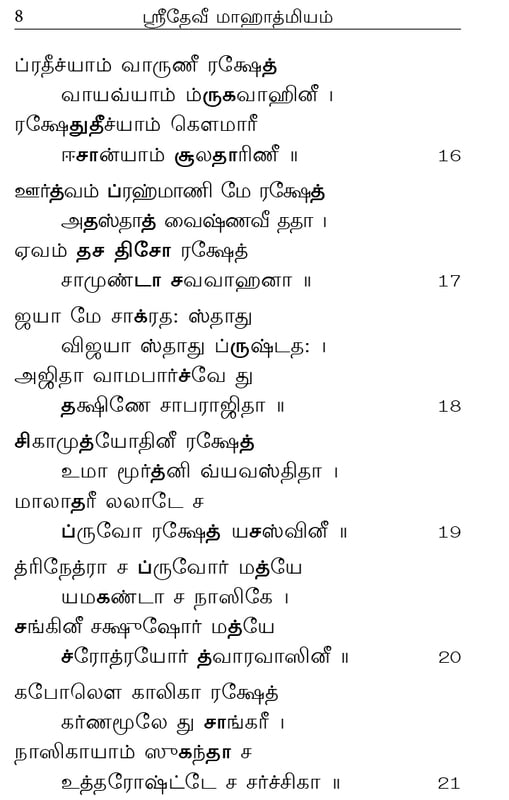 8 ஸ்ரீதேவீ மாஹாத்மியம்

ப்ரதீச்யாம் வாருணீ ரக்ஷேத்
வாயவ்யாம் ம்ருகவாஹினீ ।
ரக்ஷேதுதீச்யாம் கௌமாரீ
ஈசான்யாம் சூலதாரிணீ ॥ 16

ஊர்த்வம் ப்ரஹ்மாணி மே ரக்ஷேத்
அதஸ்தாத் வைஷ்ணவீ ததா ।
ஏவம் தச திசோ ரக்ஷேத்
சாமுண்டா சவவாஹனா ॥ 17

ஜயா மே சாக்ரத: ஸ்தாது
விஜயா ஸ்தாது ப்ருஷ்டத: ।
அஜிதா வாமபார்ச்வே து
தக்ஷிணே சாபராஜிதா ॥ 18

சிகாமுத்யோதினீ ரக்ஷேத்
உமா மூர்த்னி வ்யவஸ்திதா ।
மாலாதரீ லலாடே ச
ப்ருவோ ரக்ஷேத் யசஸ்வினீ ॥ 19

த்ரிநேத்ரா ச ப்ருவோர் மத்யே
யமகண்டா ச நாஸிகே ।
சங்கினீ சக்ஷுஷோர் மத்யே
ச்ரோத்ரயோர் த்வாரவாஸினீ ॥ 20

கபோலௌ காலிகா ரக்ஷேத்
கர்ணமூலே து சாங்கரீ ।
நாஸிகாயாம் ஸுகந்தா ச
உத்தரோஷ்ட்டே ச சர்ச்சிகா ॥ 21